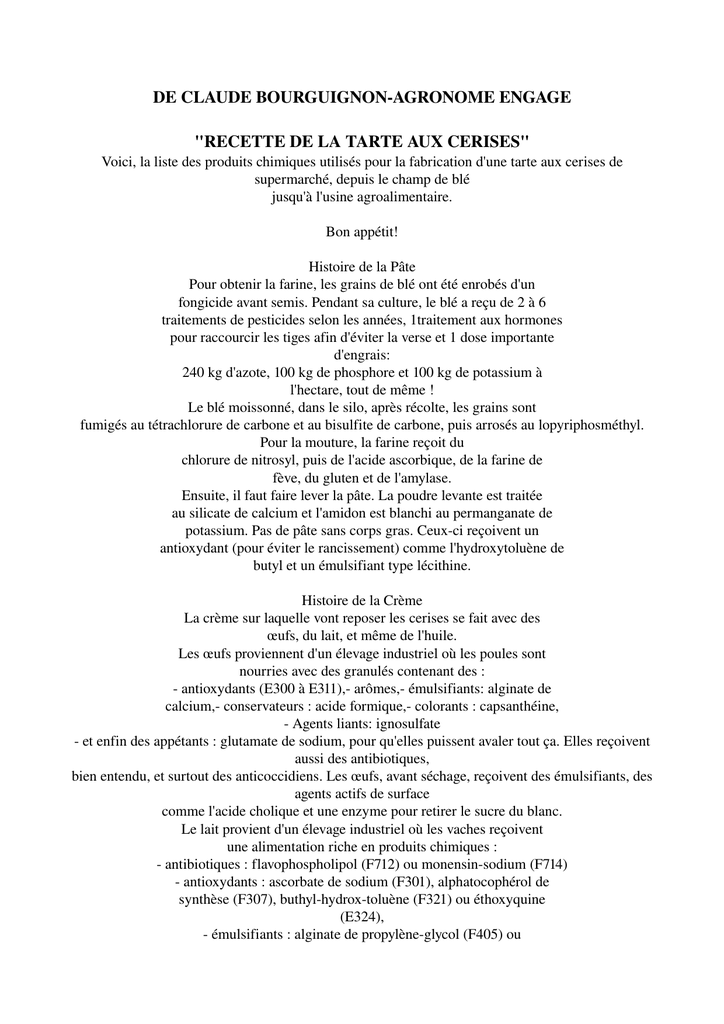 DE CLAUDE BOURGUIGNON-AGRONOME ENGAGE

"RECETTE DE LA TARTE AUX CERISES"
Voici, la liste des produits chimiques utilisés pour la fabrication d'une tarte aux cerises de supermarché, depuis le champ de blé jusqu'à l'usine agroalimentaire.

Bon appétit!

Histoire de la Pâte
Pour obtenir la farine, les grains de blé ont été enrobés d'un fongicide avant semis. Pendant sa culture, le blé a reçu de 2 à 6 traitements de pesticides selon les années, 1traitement aux hormones pour raccourcir les tiges afin d'éviter la verse et 1 dose importante d'engrais:
240 kg d'azote, 100 kg de phosphore et 100 kg de potassium à l'hectare, tout de même !
Le blé moissonné, dans le silo, après récolte, les grains sont fumigés au tétrachlorure de carbone et au bisulfite de carbone, puis arrosés au lopyriphosméthyl.
Pour la mouture, la farine reçoit du chlorure de nitrosyl, puis de l'acide ascorbique, de la farine de fève, du gluten et de l'amylase.
Ensuite, il faut faire lever la pâte. La poudre levante est traitée au silicate de calcium et l'amidon est blanchi au permanganate de potassium. Pas de pâte sans corps gras. Ceux-ci reçoivent un antioxydant (pour éviter le rancissement) comme l'hydroxytoluène de butyl et un émulsifiant type lécithine.

Histoire de la Crème
La crème sur laquelle vont reposer les cerises se fait avec des œufs, du lait, et même de l'huile.
Les œufs proviennent d'un élevage industriel où les poules sont nourries avec des granulés contenant des :
- antioxydants (E300 à E311),- arômes,- émulsifiants: alginate de calcium,- conservateurs : acide formique,- colorants : capsanthéine,
- Agents liants: ignosulfate
- et enfin des appétants : glutamate de sodium, pour qu'elles puissent avaler tout ça. Elles reçoivent aussi des antibiotiques,
bien entendu, et surtout des anticoccidiens. Les œufs, avant séchage, reçoivent des émulsifiants, des agents actifs de surface
comme l'acide cholique et une enzyme pour retirer le sucre du blanc.
Le lait provient d'un élevage industriel où les vaches reçoivent une alimentation riche en produits chimiques :
- antibiotiques : flavophospholipol (F712) ou monensin-sodium (F714)
- antioxydants : ascorbate de sodium (F301), alphatocophérol de synthèse (F307), buthyl-hydrox-toluène (F321) ou éthoxyquine (E324),
- émulsifiants : alginate de propylène-glycol (F405) ou